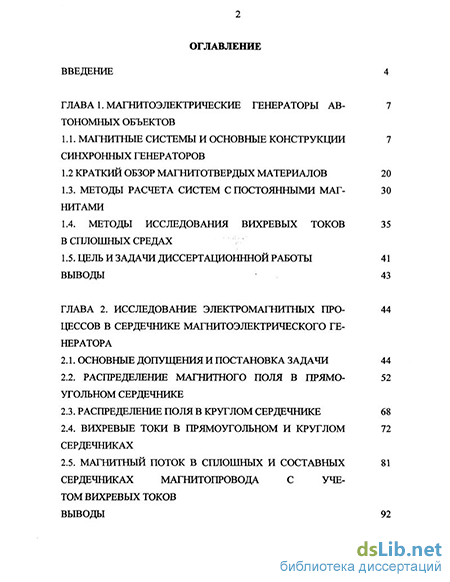 2

ОГЛАВЛЕНИЕ

ВВЕДЕНИЕ 4

ГЛАВА 1. МАГНИТОЭЛЕКТРИЧЕСКИЕ ГЕНЕРАТОРЫ АВТОНОМНЫХ ОБЪЕКТОВ 7

1.1. МАГНИТНЫЕ СИСТЕМЫ И ОСНОВНЫЕ КОНСТРУКЦИИ СИНХРОННЫХ ГЕНЕРАТОРОВ 7

1.2 КРАТКИЙ ОБЗОР МАГНИТОТВЕРДЫХ МАТЕРИАЛОВ 20

1.3. МЕТОДЫ РАСЧЕТА СИСТЕМ С ПОСТОЯННЫМИ МАГНИТАМИ 30

1.4. МЕТОДЫ ИССЛЕДОВАНИЯ ВИХРЕВЫХ ТОКОВ В СПЛОШНЫХ СРЕДАХ 35

1.5. ЦЕЛЬ И ЗАДАЧИ ДИССЕРТАЦИОНННОЙ РАБОТЫ 41

ВЫВОДЫ 43

ГЛАВА 2. ИССЛЕДОВАНИЕ ЭЛЕКТРОМАГНИТНЫХ ПРОЦЕССОВ В СЕРДЕЧНИКЕ МАГНИТОЭЛЕКТРИЧЕСКОГО ГЕНЕРАТОРА 44

2.1. ОСНОВНЫЕ ДОПУЩЕНИЯ И ПОСТАНОВКА ЗАДАЧИ 44

2.2. РАСПРЕДЕЛЕНИЕ МАГНИТНОГО ПОЛЯ В ПРЯМОУГОЛЬНОМ СЕРДЕЧНИКЕ 52

2.3. РАСПРЕДЕЛЕНИЕ ПОЛЯ В КРУГЛОМ СЕРДЕЧНИКЕ 68

2.4. ВИХРЕВЫЕ ТОКИ В ПРЯМОУГОЛЬНОМ И КРУГЛОМ СЕРДЕЧНИКАХ 72

2.5. МАГНИТНЫЙ ПОТОК В СПЛОШНЫХ И СОСТАВНЫХ СЕРДЕЧНИКАХ МАГНИТОПРОВОДА С УЧЕТОМ ВИХРЕВЫХ ТОКОВ 81

ВЫВОДЫ 92

dsLib.net
библиотека диссертаций